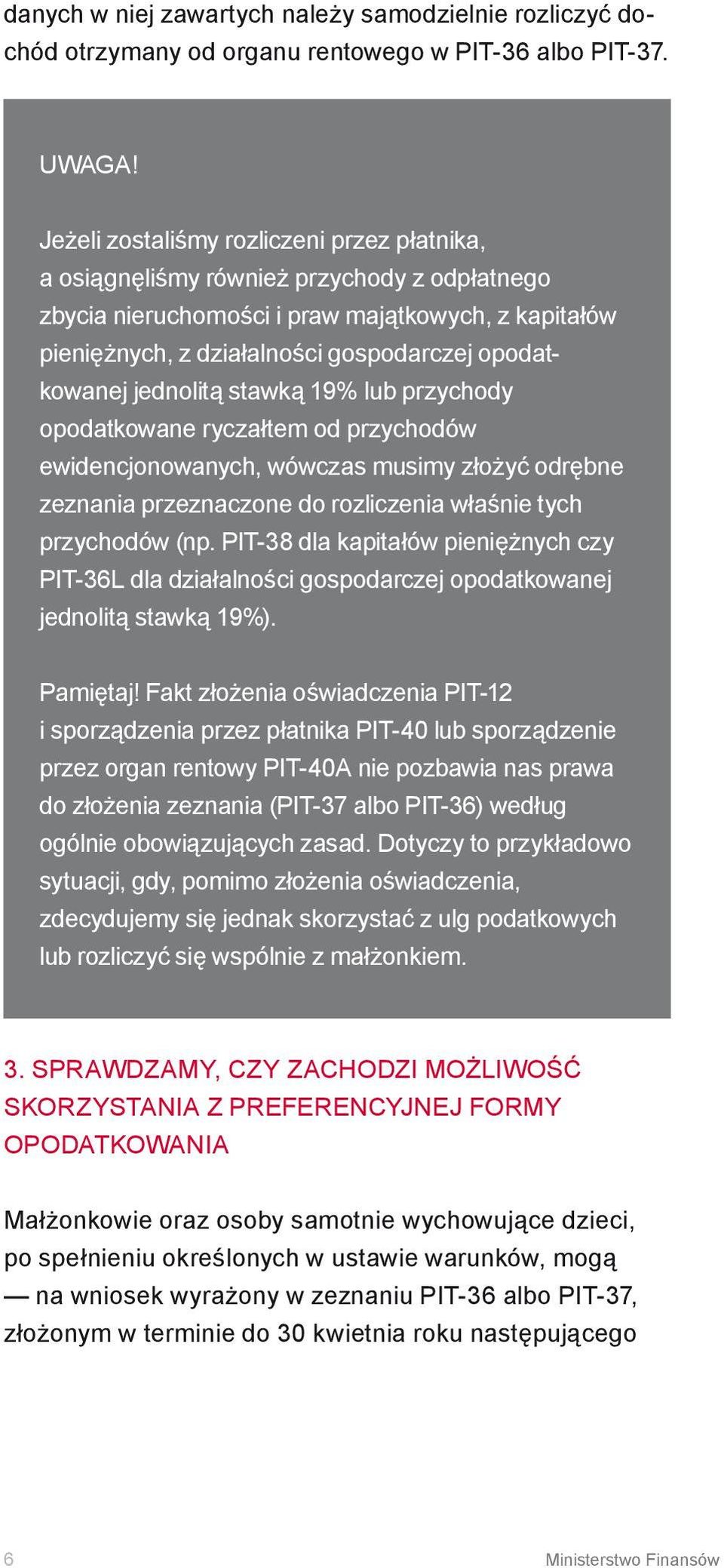 danych w niej zawartych należy samodzielnie rozliczyć dochód otrzymany od organu rentowego w PIT-36 albo PIT-37.

UWAGA!

Jeżeli zostaliśmy rozliczeni przez płatnika, a osiągnęliśmy również przychody z odpłatnego zbycia nieruchomości i praw majątkowych, z kapitałów pieniężnych, z działalności gospodarczej opodatkowanej jednolitą stawką 19% lub przychody opodatkowane ryczałtem od przychodów ewidencjonowanych, wówczas musimy złożyć odrębne zeznania przeznaczone do rozliczenia właśnie tych przychodów (np. PIT-38 dla kapitałów pieniężnych czy PIT-36L dla działalności gospodarczej opodatkowanej jednolitą stawką 19%).

Pamiętaj! Fakt złożenia oświadczenia PIT-12 i sporządzenia przez płatnika PIT-40 lub sporządzenie przez organ rentowy PIT-40A nie pozbawia nas prawa do złożenia zeznania (PIT-37 albo PIT-36) według ogólnie obowiązujących zasad. Dotyczy to przykładowo sytuacji, gdy, pomimo złożenia oświadczenia, zdecydujemy się jednak skorzystać z ulg podatkowych lub rozliczyć się wspólnie z małżonkiem.

3. SPRAWDZAMY, CZY ZACHODZI MOŻLIWOŚĆ SKORZYSTANIA Z PREFERENCYJNEJ FORMY OPODATKOWANIA

Małżonkowie oraz osoby samotnie wychowujące dzieci, po spełnieniu określonych w ustawie warunków, mogą — na wniosek wyrażony w zeznaniu PIT-36 albo PIT-37, złożonym w terminie do 30 kwietnia roku następującego

6 Ministerstwo Finansów